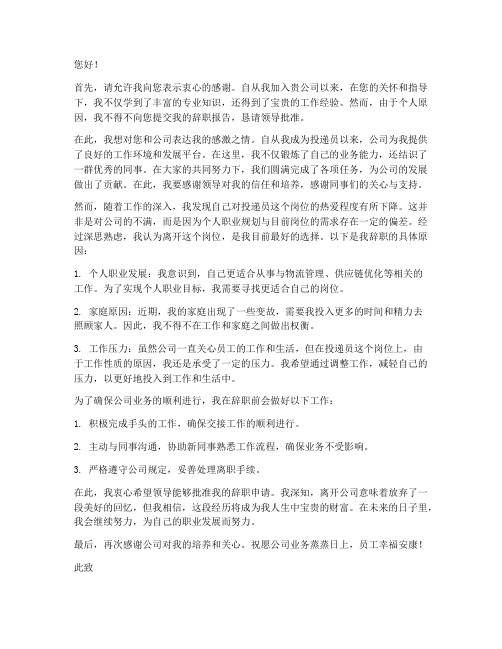 您好！

首先，请允许我向您表示衷心的感谢。自从我加入贵公司以来，在您的关怀和指导下，我不仅学到了丰富的专业知识，还得到了宝贵的工作经验。然而，由于个人原因，我不得不向您提交我的辞职报告，恳请领导批准。

在此，我想对您和公司表达我的感激之情。自从我成为投递员以来，公司为我提供了良好的工作环境和发展平台。在这里，我不仅锻炼了自己的业务能力，还结识了一群优秀的同事。在大家的共同努力下，我们圆满完成了各项任务，为公司的发展做出了贡献。在此，我要感谢领导对我的信任和培养，感谢同事们的关心与支持。

然而，随着工作的深入，我发现自己对投递员这个岗位的热爱程度有所下降。这并非是对公司的不满，而是因为个人职业规划与目前岗位的需求存在一定的偏差。经过深思熟虑，我认为离开这个岗位，是我目前最好的选择。以下是我辞职的具体原因：

1. 个人职业发展：我意识到，自己更适合从事与物流管理、供应链优化等相关的工作。为了实现个人职业目标，我需要寻找更适合自己的岗位。

2. 家庭原因：近期，我的家庭出现了一些变故，需要我投入更多的时间和精力去照顾家人。因此，我不得不在工作和家庭之间做出权衡。

3. 工作压力：虽然公司一直关心员工的工作和生活，但在投递员这个岗位上，由于工作性质的原因，我还是承受了一定的压力。我希望通过调整工作，减轻自己的压力，以更好地投入到工作和生活中。

为了确保公司业务的顺利进行，我在辞职前会做好以下工作：

1. 积极完成手头的工作，确保交接工作的顺利进行。

2. 主动与同事沟通，协助新同事熟悉工作流程，确保业务不受影响。

3. 严格遵守公司规定，妥善处理离职手续。

在此，我衷心希望领导能够批准我的辞职申请。我深知，离开公司意味着放弃了一段美好的回忆，但我相信，这段经历将成为我人生中宝贵的财富。在未来的日子里，我会继续努力，为自己的职业发展而努力。

最后，再次感谢公司对我的培养和关心。祝愿公司业务蒸蒸日上，员工幸福安康！

此致